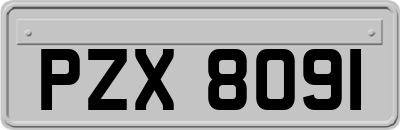 PZX 8091